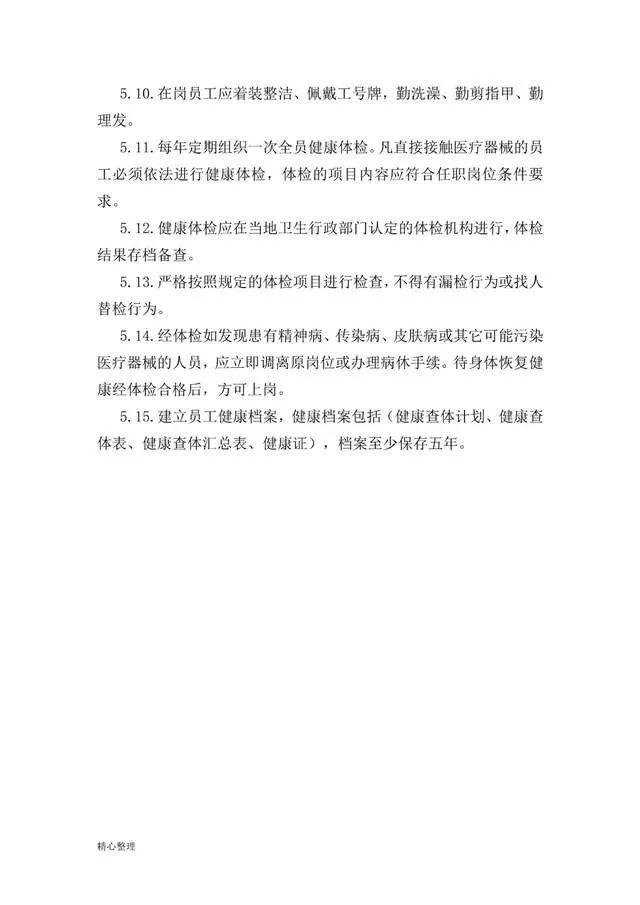 5.10.在岗员工应着装整洁、佩戴工号牌，勤洗澡、勤剪指甲、勤理发。

5.11.每年定期组织一次全员健康体检。凡直接接触医疗器械的员工必须依法进行健康体检，体检的项目内容应符合任职岗位条件要求。

5.12.健康体检应在当地卫生行政部门认定的体检机构进行，体检结果存档备查。

5.13.严格按照规定的体检项目进行检查，不得有漏检行为或找人替检行为。

5.14.经体检如发现患有精神病、传染病、皮肤病或其它可能污染医疗器械的人员，应立即调离原岗位或办理病休手续。待身体恢复健康经体检合格后，方可上岗。

5.15.建立员工健康档案，健康档案包括（健康查体计划、健康查体表、健康查体汇总表、健康证），档案至少保存五年。

精心整理